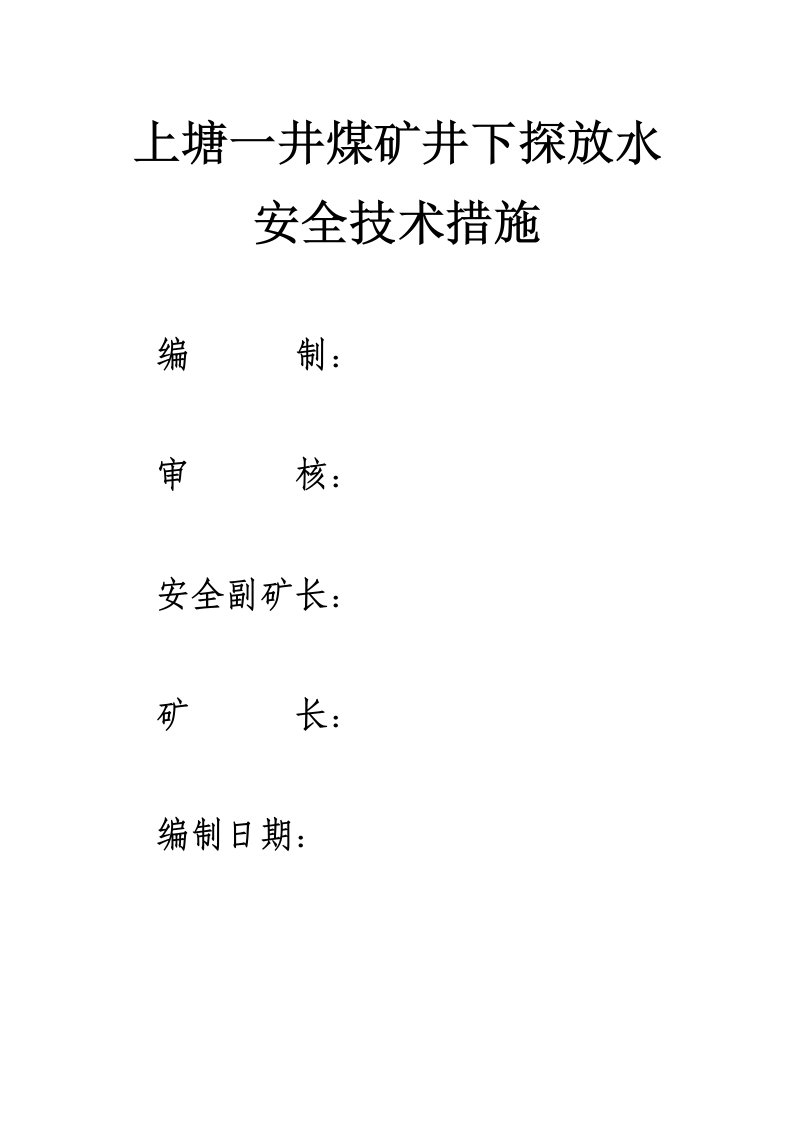 上塘一井煤矿井下探放水
安全技术措施

编　　　制：

审　　　核：

安全副矿长：

矿　　　长：

编制日期：